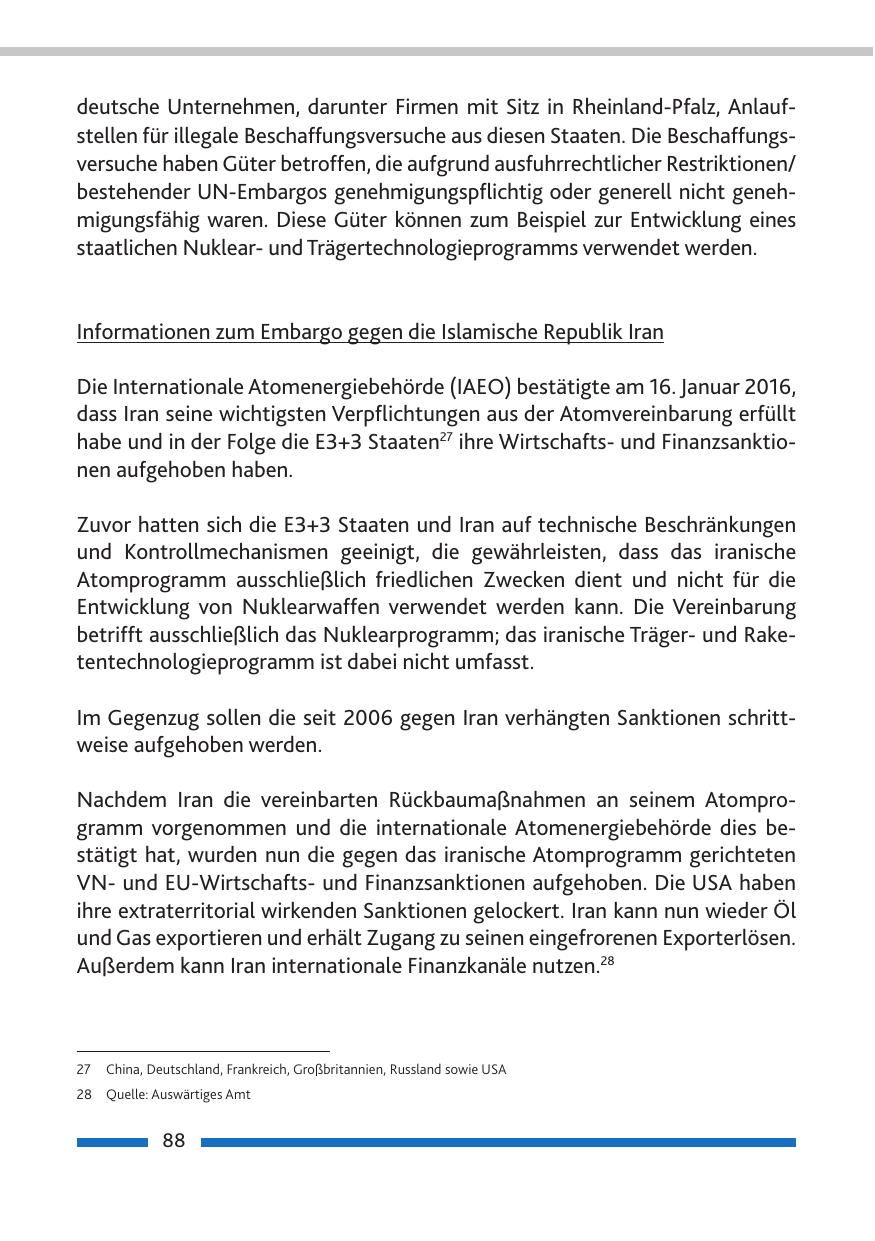 deutsche Unternehmen, darunter Firmen mit Sitz in Rheinland-Pfalz, Anlaufstellen für illegale Beschaffungsversuche aus diesen Staaten. Die Beschaffungsversuche haben Güter betroffen, die aufgrund ausfuhrrechtlicher Restriktionen/ bestehender UN-Embargos genehmigungspflichtig oder generell nicht genehmigungsfähig waren. Diese Güter können zum Beispiel zur Entwicklung eines staatlichen Nuklear- und Trägertechnologieprogramms verwendet werden.

Informationen zum Embargo gegen die Islamische Republik Iran

Die Internationale Atomenergiebehörde (IAEO) bestätigte am 16. Januar 2016, dass Iran seine wichtigsten Verpflichtungen aus der Atomvereinbarung erfüllt habe und in der Folge die E3+3 Staaten$^{27}$ ihre Wirtschafts- und Finanzsanktionen aufgehoben haben.

Zuvor hatten sich die E3+3 Staaten und Iran auf technische Beschränkungen und Kontrollmechanismen geeinigt, die gewährleisten, dass das iranische Atomprogramm ausschließlich friedlichen Zwecken dient und nicht für die Entwicklung von Nuklearwaffen verwendet werden kann. Die Vereinbarung betrifft ausschließlich das Nuklearprogramm; das iranische Träger- und Raketentechnologieprogramm ist dabei nicht umfasst.

Im Gegenzug sollen die seit 2006 gegen Iran verhängten Sanktionen schrittweise aufgehoben werden.

Nachdem Iran die vereinbarten Rückbaumaßnahmen an seinem Atomprogramm vorgenommen und die internationale Atomenergiebehörde dies bestätigt hat, wurden nun die gegen das iranische Atomprogramm gerichteten VN- und EU-Wirtschafts- und Finanzsanktionen aufgehoben. Die USA haben ihre extraterritorial wirkenden Sanktionen gelockert. Iran kann nun wieder Öl und Gas exportieren und erhält Zugang zu seinen eingefrorenen Exporterlösen. Außerdem kann Iran internationale Finanzkanäle nutzen.$^{28}$

27 China, Deutschland, Frankreich, Großbritannien, Russland sowie USA
28 Quelle: Auswärtiges Amt

88